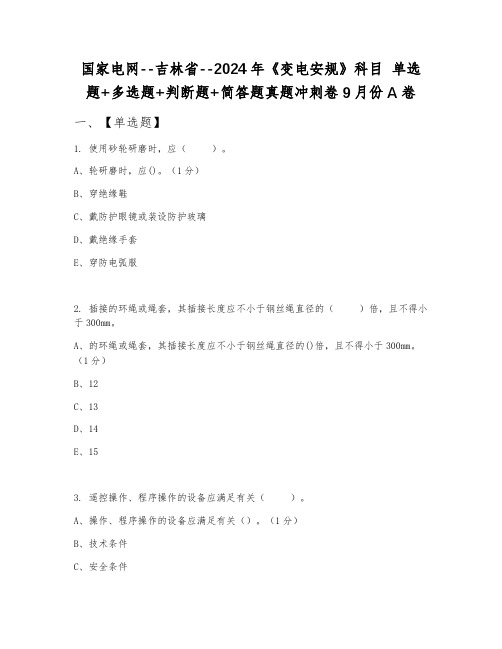 国家电网--吉林省--2024年《变电安规》科目 单选题+多选题+判断题+简答题真题冲刺卷9月份A卷

一、【单选题】

1. 使用砂轮研磨时，应（　　）。

A、轮研磨时，应()。（1分）

B、穿绝缘鞋

C、戴防护眼镜或装设防护玻璃

D、戴绝缘手套

E、穿防电弧服

2. 插接的环绳或绳套，其插接长度应不小于钢丝绳直径的（　　）倍，且不得小于300mm。

A、的环绳或绳套，其插接长度应不小于钢丝绳直径的()倍，且不得小于300mm。（1分）

B、12

C、13

D、14

E、15

3. 遥控操作、程序操作的设备应满足有关（　　）。

A、操作、程序操作的设备应满足有关()。（1分）

B、技术条件

C、安全条件